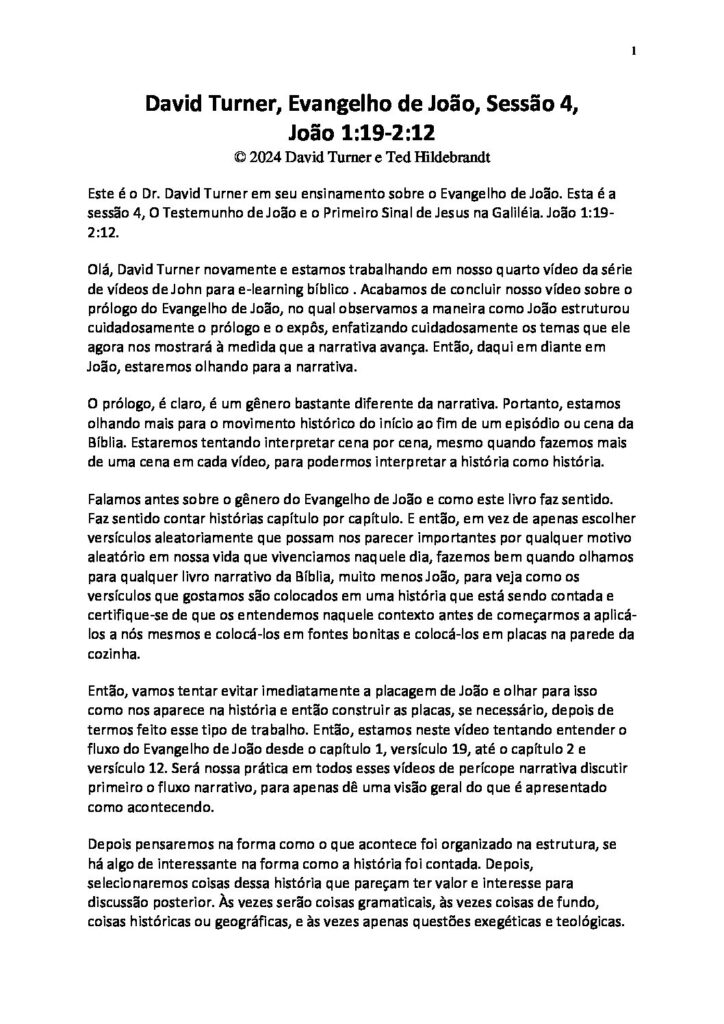 1

David Turner, Evangelho de João, Sessão 4,
João 1:19-2:12
© 2024 David Turner e Ted Hildebrandt

Este é o Dr. David Turner em seu ensinamento sobre o Evangelho de João. Esta é a sessão 4, O Testemunho de João e o Primeiro Sinal de Jesus na Galiléia. João 1:19-2:12.

Olá, David Turner novamente e estamos trabalhando em nosso quarto vídeo da série de vídeos de John para e-learning bíblico . Acabamos de concluir nosso vídeo sobre o prólogo do Evangelho de João, no qual observamos a maneira como João estruturou cuidadosamente o prólogo e o expôs, enfatizando cuidadosamente os temas que ele agora nos mostrará à medida que a narrativa avança. Então, daqui em diante em João, estaremos olhando para a narrativa.

O prólogo, é claro, é um gênero bastante diferente da narrativa. Portanto, estamos olhando mais para o movimento histórico do início ao fim de um episódio ou cena da Bíblia. Estaremos tentando interpretar cena por cena, mesmo quando fazemos mais de uma cena em cada vídeo, para podermos interpretar a história como história.

Falamos antes sobre o gênero do Evangelho de João e como este livro faz sentido. Faz sentido contar histórias capítulo por capítulo. E então, em vez de apenas escolher versículos aleatoriamente que possam nos parecer importantes por qualquer motivo aleatório em nossa vida que vivenciamos naquele dia, fazemos bem quando olhamos para qualquer livro narrativo da Bíblia, muito menos João, para veja como os versículos que gostamos são colocados em uma história que está sendo contada e certifique-se de que os entendemos naquele contexto antes de começarmos a aplicá-los a nós mesmos e colocá-los em fontes bonitas e colocá-los em placas na parede da cozinha.

Então, vamos tentar evitar imediatamente a placagem de João e olhar para isso como nos aparece na história e então construir as placas, se necessário, depois de termos feito esse tipo de trabalho. Então, estamos neste vídeo tentando entender o fluxo do Evangelho de João desde o capítulo 1, versículo 19, até o capítulo 2 e versículo 12. Será nossa prática em todos esses vídeos de perícope narrativa discutir primeiro o fluxo narrativo, para apenas dê uma visão geral do que é apresentado como acontecendo.

Depois pensaremos na forma como o que acontece foi organizado na estrutura, se há algo de interessante na forma como a história foi contada. Depois, selecionaremos coisas dessa história que pareçam ter valor e interesse para discussão posterior. Às vezes serão coisas gramaticais, às vezes coisas de fundo, coisas históricas ou geográficas, e às vezes apenas questões exegéticas e teológicas.